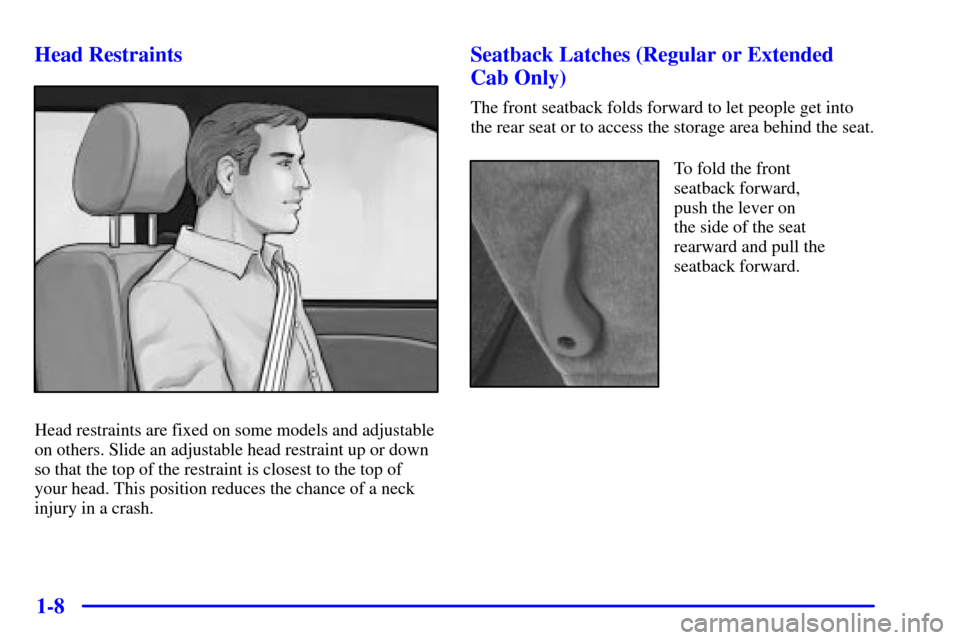 Head Restraints

Head restraints are fixed on some models and adjustable on others. Slide an adjustable head restraint up or down so that the top of the restraint is closest to the top of your head. This position reduces the chance of a neck injury in a crash.

Seatback Latches (Regular or Extended Cab Only)

The front seatback folds forward to let people get into the rear seat or to access the storage area behind the seat.

To fold the front seatback forward, push the lever on the side of the seat rearward and pull the seatback forward.

1-8

carmanualsonline.info